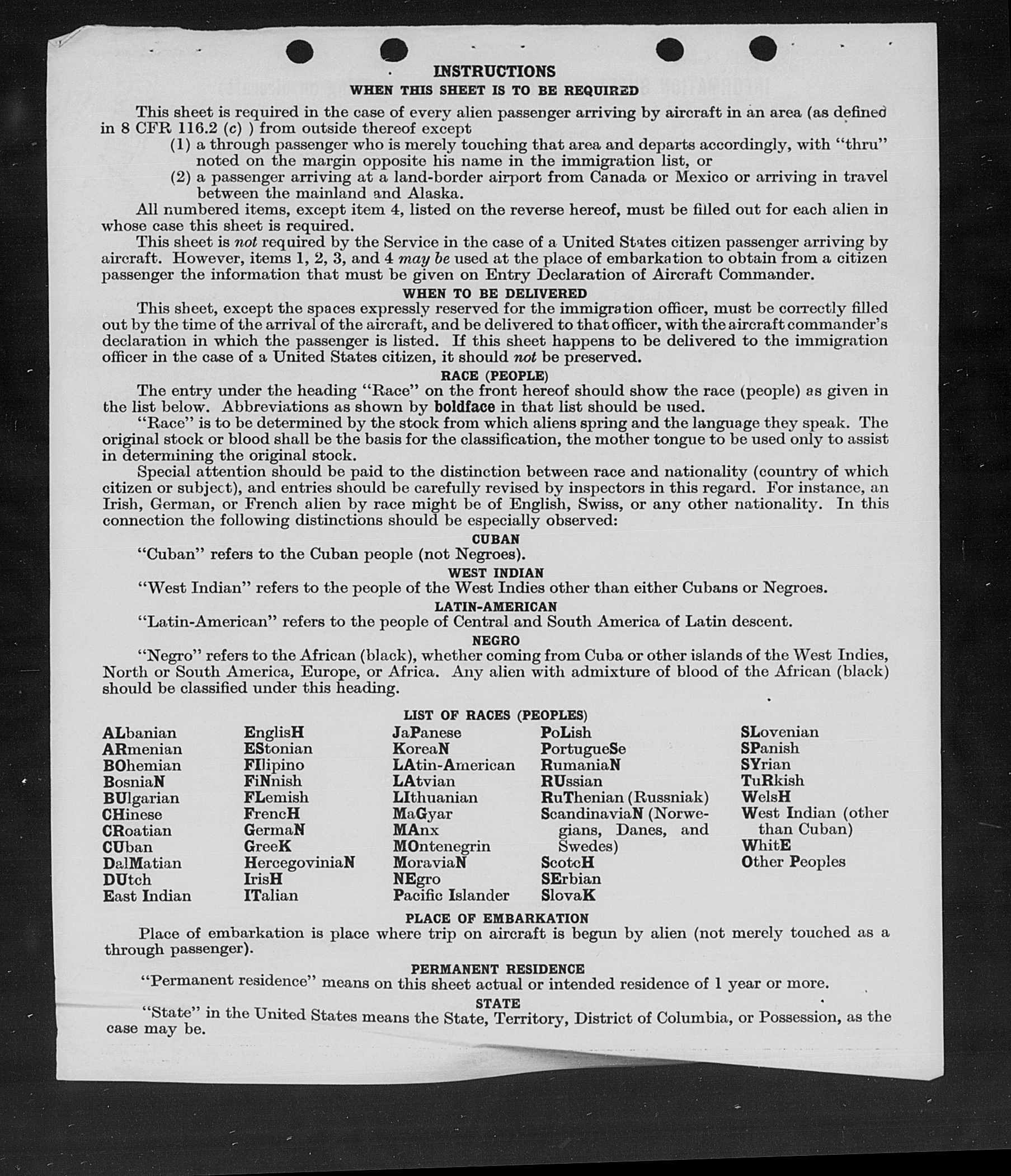 INSTRUCTIONS

WHEN THIS SHEET IS TO BE REQUIRED

This sheet is required in the case of every alien passenger arriving by aircraft in an area (as defined in 8 CFR 116.2 (c) ) from outside thereof except

(1) a through passenger who is merely touching that area and departs accordingly, with "thru" noted on the margin opposite his name in the immigration list, or

(2) a passenger arriving at a land-border airport from Canada or Mexico or arriving in travel between the mainland and Alaska.

All numbered items, except item 4, listed on the reverse hereof, must be filled out for each alien in whose case this sheet is required.

This sheet is not required by the Service in the case of a United States citizen passenger arriving by aircraft. However, items 1, 2, 3, and 4 may be used at the place of embarkation to obtain from a citizen passenger the information that must be given on Entry Declaration of Aircraft Commander.

WHEN TO BE DELIVERED

This sheet, except the spaces expressly reserved for the immigration officer, must be correctly filled out by the time of the arrival of the aircraft, and be delivered to that officer, with the aircraft commander's declaration in which the passenger is listed. If this sheet happens to be delivered to the immigration officer in the case of a United States citizen, it should not be preserved.

RACE (PEOPLE)

The entry under the heading "Race" on the front hereof should show the race (people) as given in the list below. Abbreviations as shown by boldface in that list should be used.

"Race" is to be determined by the stock from which aliens spring and the language they speak. The original stock or blood shall be the basis for the classification, the mother tongue to be used only to assist in determining the original stock.

Special attention should be paid to the distinction between race and nationality (country of which citizen or subject), and entries should be carefully revised by inspectors in this regard. For instance, an Irish, German, or French alien by race might be of English, Swiss, or any other nationality. In this connection the following distinctions should be especially observed:

CUBAN

"Cuban" refers to the Cuban people (not Negroes).

WEST INDIAN

"West Indian" refers to the people of the West Indies other than either Cubans or Negroes.

LATIN-AMERICAN

"Latin-American" refers to the people of Central and South America of Latin descent.

NEGRO

"Negro" refers to the African (black), whether coming from Cuba or other islands of the West Indies, North or South America, Europe, or Africa. Any alien with admixture of blood of the African (black) should be classified under this heading.

LIST OF RACES (PEOPLES)

ALbanian
ARmenian
BOhemian
BosniaN
BUlgarian
CHinese
CRoatian
CUban
DalMatian
DUtch
East Indian

EnglisH
EStonian
FIlipino
FiNnish
FLemish
FrencH
GermaN
GreeK
HercegoviniaN
IrisH
ITalian

JaPanese
KoreaN
LAtin-American
LAtvian
LIthuanian
MaGyar
MAnx
MOntenegrin
MoraviaN
NEgro
Pacific Islander

PoLish
PortugueSe
RumaniaN
RUssian
RuThenian (Russniak)
ScandinaviaN (Norwegians, Danes, and Swedes)
ScotcH
SErbian
SlovaK

SLovenian
SPanish
SYrian
TuRkish
WelsH
West Indian (other than Cuban)
WhitE
Other Peoples

PLACE OF EMBARKATION

Place of embarkation is place where trip on aircraft is begun by alien (not merely touched as a through passenger).

PERMANENT RESIDENCE

"Permanent residence" means on this sheet actual or intended residence of 1 year or more.

STATE

"State" in the United States means the State, Territory, District of Columbia, or Possession, as the case may be.